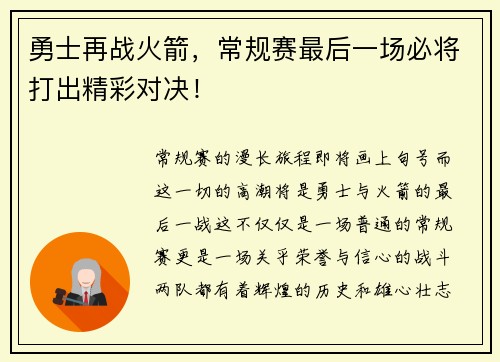 勇士再战火箭，常规赛最后一场必将打出精彩对决！

常规赛的漫长旅程即将画上句号而这一切的高潮将是勇士与火箭的最后一战这不仅仅是一场普通的常规赛更是一场关乎荣誉与信心的战斗两队都有着辉煌的历史和雄心壮志